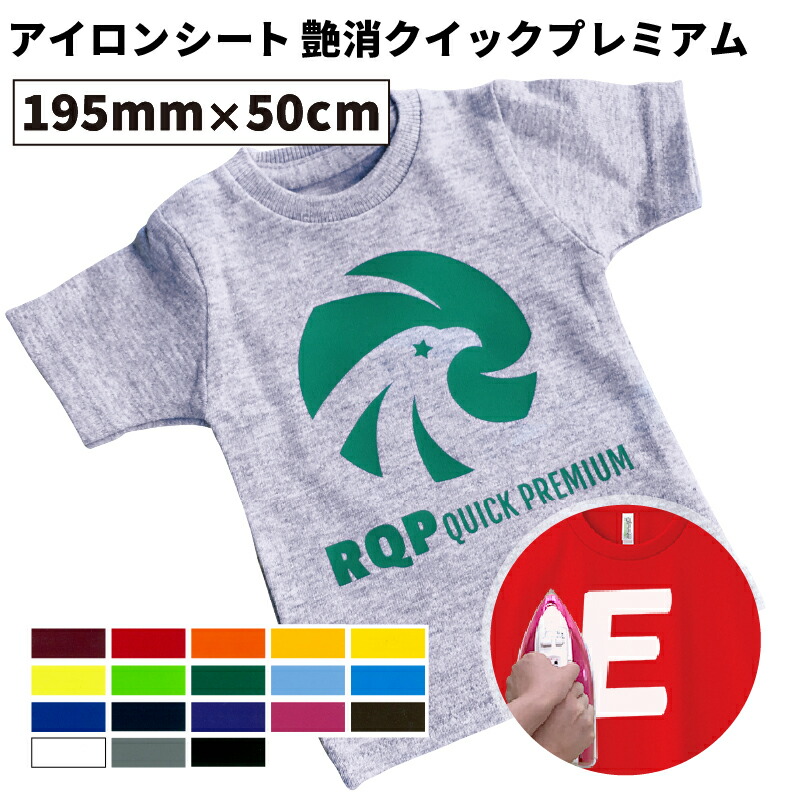 アイロンシート 艶消クイックプレミアム

195mm×50cm

RQP QUICK PREMIUM

E